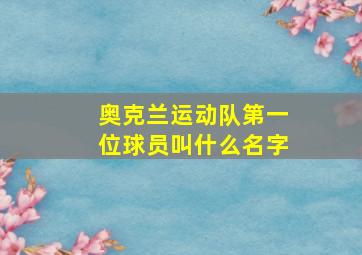 奥克兰运动队第一位球员叫什么名字